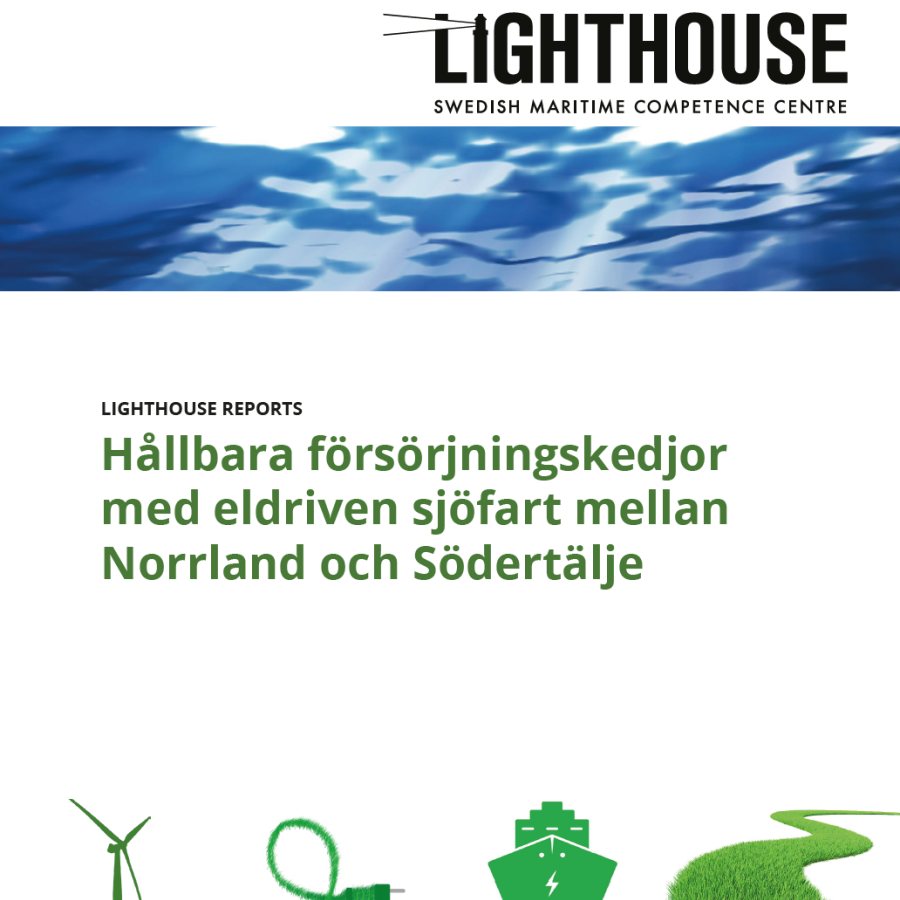 LIGHTHOUSE
SWEDISH MARITIME COMPETENCE CENTRE

LIGHTHOUSE REPORTS

Hållbara försörjningskedjor med eldriven sjöfart mellan Norrland och Södertälje